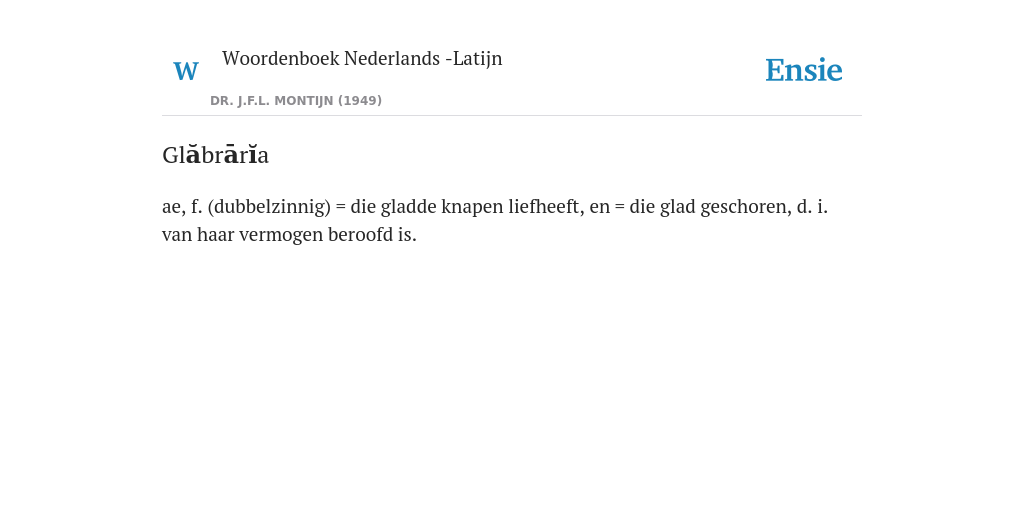 W

Woordenboek Nederlands -Latijn

DR. J.F.L. MONTIJN (1949)

Ensie

Glăbrārĭa

ae, f. (dubbelzinnig) = die gladde knapen liefheeft, en = die glad geschoren, d. i. van haar vermogen beroofd is.